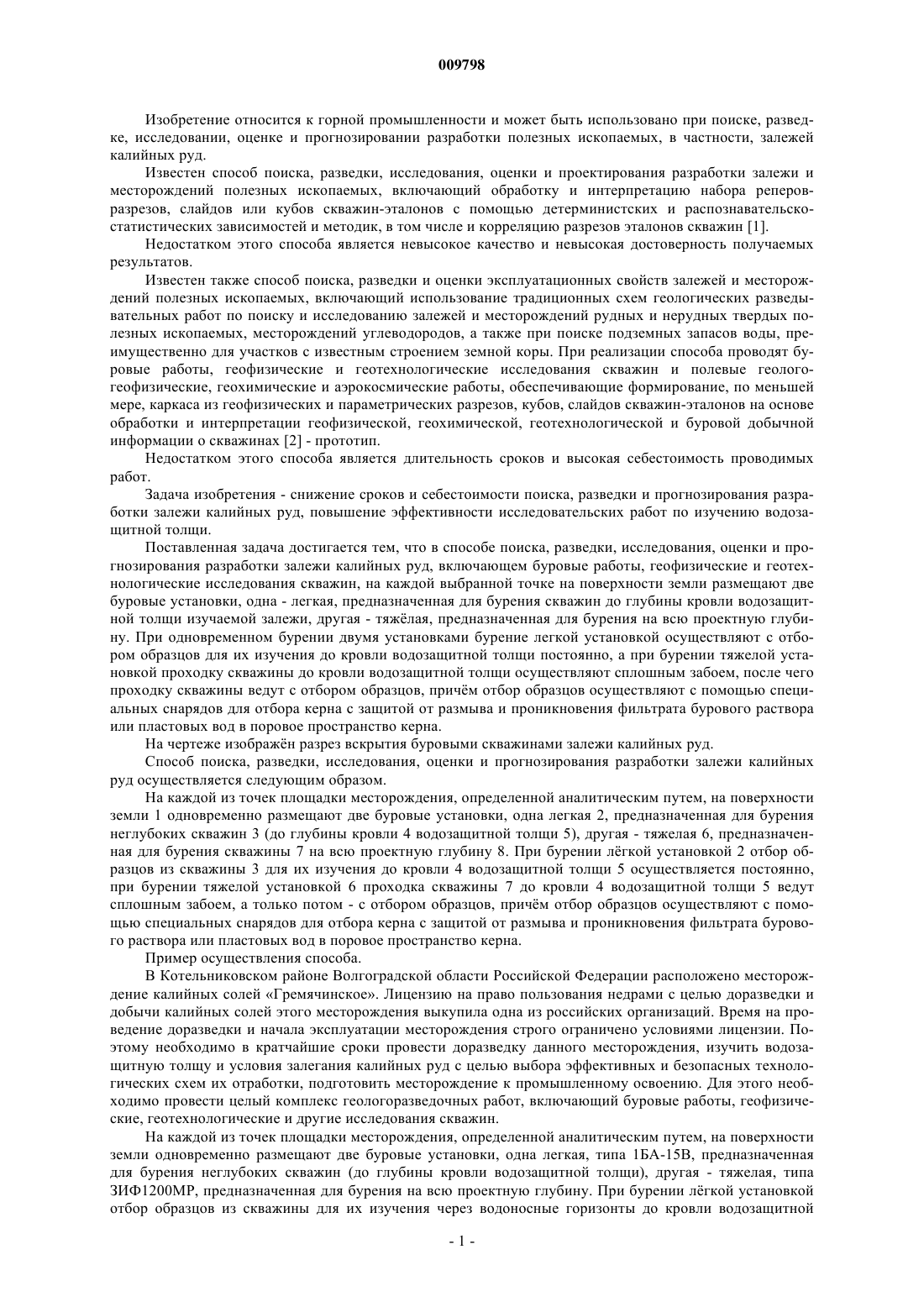 009798

Изобретение относится к горной промышленности и может быть использовано при поиске, разведке, исследовании, оценке и прогнозировании разработки полезных ископаемых, в частности, залежей калийных руд.

Известен способ поиска, разведки, исследования, оценки и проектирования разработки залежи и месторождений полезных ископаемых, включающий обработку и интерпретацию набора реперов-разрезов, слайдов или кубов скважин-эталонов с помощью детерминистских и распознавательско-статистических зависимостей и методик, в том числе и корреляцию разрезов эталонов скважин [1].

Недостатком этого способа является невысокое качество и невысокая достоверность получаемых результатов.

Известен также способ поиска, разведки и оценки эксплуатационных свойств залежей и месторождений полезных ископаемых, включающий использование традиционных схем геологических разведывательных работ по поиску и исследованию залежей и месторождений рудных и нерудных твердых полезных ископаемых, месторождений углеводородов, а также при поиске подземных запасов воды, преимущественно для участков с известным строением земной коры. При реализации способа проводят буровые работы, геофизические и геотехнологические исследования скважин и полевые геолого-геофизические, геохимические и аэрокосмические работы, обеспечивающие формирование, по меньшей мере, каркаса из геофизических и параметрических разрезов, кубов, слайдов скважин-эталонов на основе обработки и интерпретации геофизической, геохимической, геотехнологической и буровой добычной информации о скважинах [2] - прототип.

Недостатком этого способа является длительность сроков и высокая себестоимость проводимых работ.

Задача изобретения - снижение сроков и себестоимости поиска, разведки и прогнозирования разработки залежи калийных руд, повышение эффективности исследовательских работ по изучению водозащитной толщи.

Поставленная задача достигается тем, что в способе поиска, разведки, исследования, оценки и прогнозирования разработки залежи калийных руд, включающем буровые работы, геофизические и геотехнологические исследования скважин, на каждой выбранной точке на поверхности земли размещают две буровые установки, одна - легкая, предназначенная для бурения скважин до глубины кровли водозащитной толщи изучаемой залежи, другая - тяжёлая, предназначенная для бурения на всю проектную глубину. При одновременном бурении двумя установками бурение легкой установкой осуществляют с отбором образцов для их изучения до кровли водозащитной толщи постоянно, а при бурении тяжелой установкой проходку скважины до кровли водозащитной толщи осуществляют сплошным забоем, после чего проходку скважины ведут с отбором образцов, причём отбор образцов осуществляют с помощью специальных снарядов для отбора керна с защитой от размыва и проникновения фильтрата бурового раствора или пластовых вод в поровое пространство керна.

На чертеже изображён разрез вскрытия буровыми скважинами залежи калийных руд.

Способ поиска, разведки, исследования, оценки и прогнозирования разработки залежи калийных руд осуществляется следующим образом.

На каждой из точек площадки месторождения, определенной аналитическим путем, на поверхности земли 1 одновременно размещают две буровые установки, одна легкая 2, предназначенная для бурения неглубоких скважин 3 (до глубины кровли 4 водозащитной толщи 5), другая - тяжелая 6, предназначенная для бурения скважины 7 на всю проектную глубину 8. При бурении лёгкой установкой 2 отбор образцов из скважины 3 для их изучения до кровли 4 водозащитной толщи 5 осуществляется постоянно, при бурении тяжелой установкой 6 проходка скважины 7 до кровли 4 водозащитной толщи 5 ведут сплошным забоем, а только потом - с отбором образцов, причём отбор образцов осуществляют с помощью специальных снарядов для отбора керна с защитой от размыва и проникновения фильтрата бурового раствора или пластовых вод в поровое пространство керна.

Пример осуществления способа.

В Котельниковском районе Волгоградской области Российской Федерации расположено месторождение калийных солей «Гремячинское». Лицензию на право пользования недрами с целью доразведки и добычи калийных солей этого месторождения выкупила одна из российских организаций. Время на проведение доразведки и начала эксплуатации месторождения строго ограничено условиями лицензии. Поэтому необходимо в кратчайшие сроки провести доразведку данного месторождения, изучить водозащитную толщу и условия залегания калийных руд с целью выбора эффективных и безопасных технологических схем их отработки, подготовить месторождение к промышленному освоению. Для этого необходимо провести целый комплекс геологоразведочных работ, включающий буровые работы, геофизические, геотехнологические и другие исследования скважин.

На каждой из точек площадки месторождения, определенной аналитическим путем, на поверхности земли одновременно размещают две буровые установки, одна легкая, типа 1БА-15В, предназначенная для бурения неглубоких скважин (до глубины кровли водозащитной толщи), другая - тяжелая, типа ЗИФ1200МР, предназначенная для бурения на всю проектную глубину. При бурении лёгкой установкой отбор образцов из скважины для их изучения через водоносные горизонты до кровли водозащитной

- 1 -